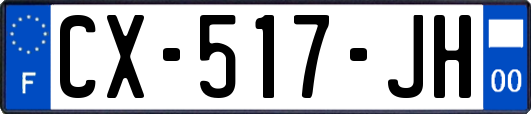 F
CX-517-JH
00